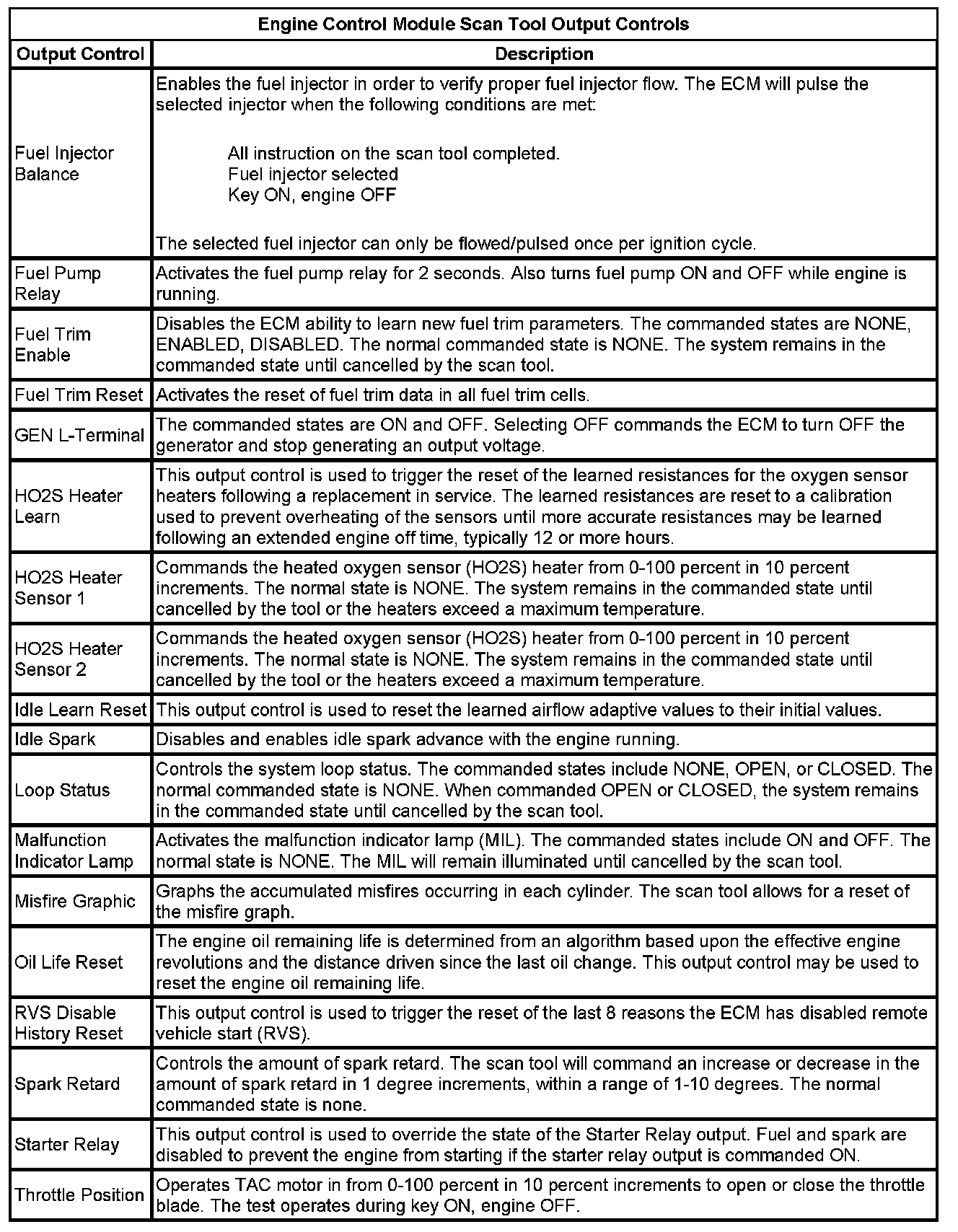 Engine Control Module Scan Tool Output Controls

| Output Control | Description |
|---|---|
| Fuel Injector Balance | Enables the fuel injector in order to verify proper fuel injector flow. The ECM will pulse the selected injector when the following conditions are met: All instruction on the scan tool completed. Fuel injector selected Key ON, engine OFF The selected fuel injector can only be flowed/pulsed once per ignition cycle. |
| Fuel Pump Relay | Activates the fuel pump relay for 2 seconds. Also turns fuel pump ON and OFF while engine is running. |
| Fuel Trim Enable | Disables the ECM ability to learn new fuel trim parameters. The commanded states are NONE, ENABLED, DISABLED. The normal commanded state is NONE. The system remains in the commanded state until cancelled by the scan tool. |
| Fuel Trim Reset | Activates the reset of fuel trim data in all fuel trim cells. |
| GEN L-Terminal | The commanded states are ON and OFF. Selecting OFF commands the ECM to turn OFF the generator and stop generating an output voltage. |
| HO2S Heater Learn | This output control is used to trigger the reset of the learned resistances for the oxygen sensor heaters following a replacement in service. The learned resistances are reset to a calibration used to prevent overheating of the sensors until more accurate resistances may be learned following an extended engine off time, typically 12 or more hours. |
| HO2S Heater Sensor 1 | Commands the heated oxygen sensor (HO2S) heater from 0-100 percent in 10 percent increments. The normal state is NONE. The system remains in the commanded state until cancelled by the tool or the heaters exceed a maximum temperature. |
| HO2S Heater Sensor 2 | Commands the heated oxygen sensor (HO2S) heater from 0-100 percent in 10 percent increments. The normal state is NONE. The system remains in the commanded state until cancelled by the tool or the heaters exceed a maximum temperature. |
| Idle Learn Reset | This output control is used to reset the learned airflow adaptive values to their initial values. |
| Idle Spark | Disables and enables idle spark advance with the engine running. |
| Loop Status | Controls the system loop status. The commanded states include NONE, OPEN, or CLOSED. The normal commanded state is NONE. When commanded OPEN or CLOSED, the system remains in the commanded state until cancelled by the scan tool. |
| Malfunction Indicator Lamp | Activates the malfunction indicator lamp (MIL). The commanded states include ON and OFF. The normal state is NONE. The MIL will remain illuminated until cancelled by the scan tool. |
| Misfire Graphic | Graphs the accumulated misfires occurring in each cylinder. The scan tool allows for a reset of the misfire graph. |
| Oil Life Reset | The engine oil remaining life is determined from an algorithm based upon the effective engine revolutions and the distance driven since the last oil change. This output control may be used to reset the engine oil remaining life. |
| RVS Disable History Reset | This output control is used to trigger the reset of the last 8 reasons the ECM has disabled remote vehicle start (RVS). |
| Spark Retard | Controls the amount of spark retard. The scan tool will command an increase or decrease in the amount of spark retard in 1 degree increments, within a range of 1-10 degrees. The normal commanded state is none. |
| Starter Relay | This output control is used to override the state of the Starter Relay output. Fuel and spark are disabled to prevent the engine from starting if the starter relay output is commanded ON. |
| Throttle Position | Operates TAC motor in from 0-100 percent in 10 percent increments to open or close the throttle blade. The test operates during key ON, engine OFF. |